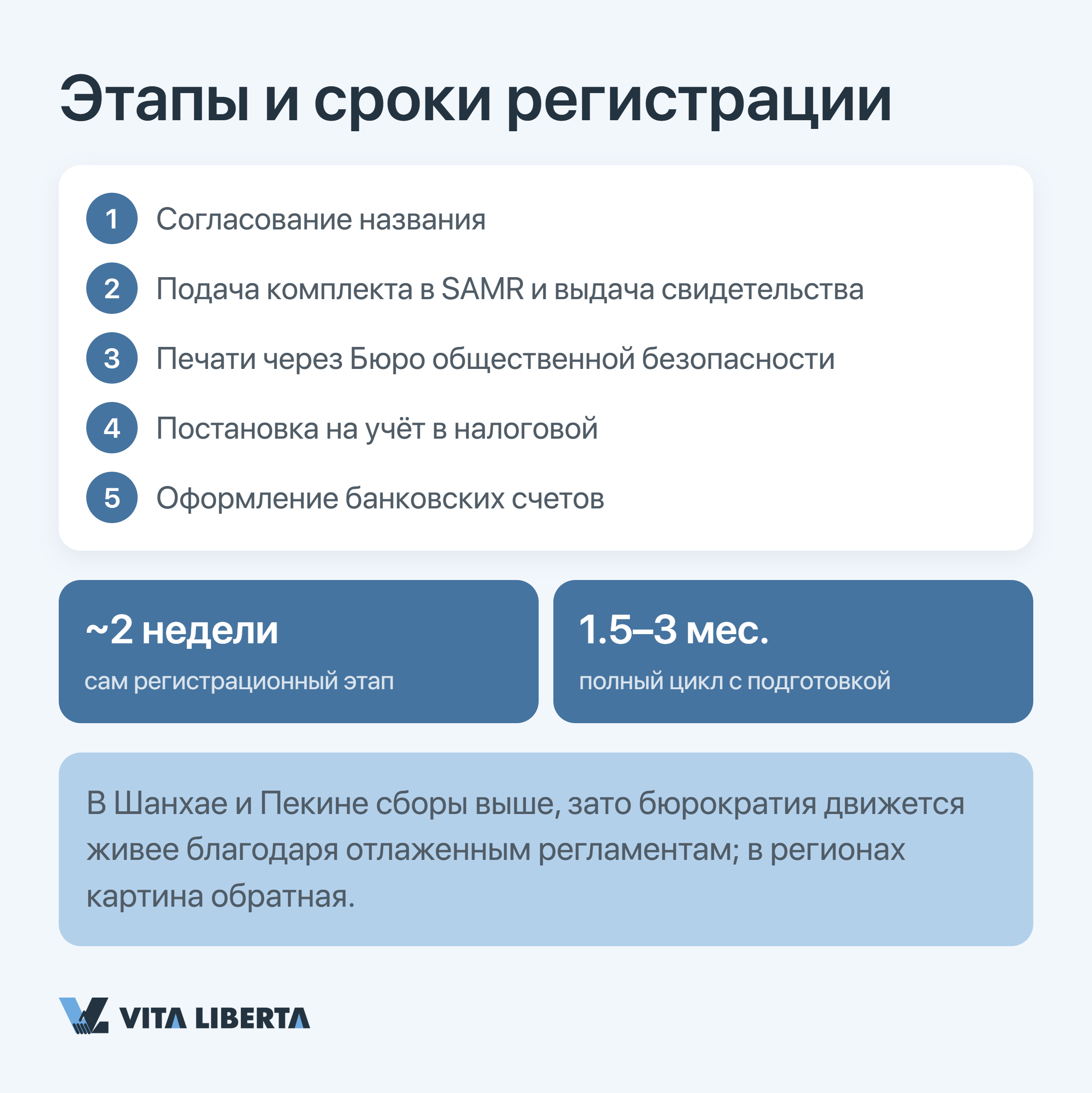 Этапы и сроки регистрации

1 Согласование названия

2 Подача комплекта в SAMR и выдача свидетельства

3 Печати через Бюро общественной безопасности

4 Постановка на учёт в налоговой

5 Оформление банковских счетов

~2 недели
сам регистрационный этап

1.5–3 мес.
полный цикл с подготовкой

В Шанхае и Пекине сборы выше, зато бюрократия движется живее благодаря отлаженным регламентам; в регионах картина обратная.

VITA LIBERTA